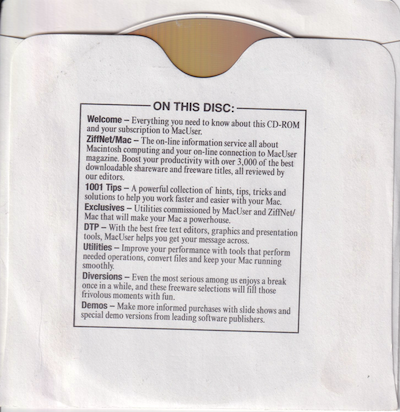 ON THIS DISC:

Welcome – Everything you need to know about this CD-ROM and your subscription to MacUser.

ZiffNet/Mac – The on-line information service all about Macintosh computing and your on-line connection to MacUser magazine. Boost your productivity with over 3,000 of the best downloadable shareware and freeware titles, all reviewed by our editors.

1001 Tips – A powerful collection of hints, tips, tricks and solutions to help you work faster and easier with your Mac.

Exclusives – Utilities commissioned by MacUser and ZiffNet/Mac that will make your Mac a powerhouse.

DTP – With the best free text editors, graphics and presentation tools, MacUser helps you get your message across.

Utilities – Improve your performance with tools that perform needed operations, convert files and keep your Mac running smoothly.

Diversions – Even the most serious among us enjoys a break once in a while, and these freeware selections will fill those frivolous moments with fun.

Demos – Make more informed purchases with slide shows and special demo versions from leading software publishers.